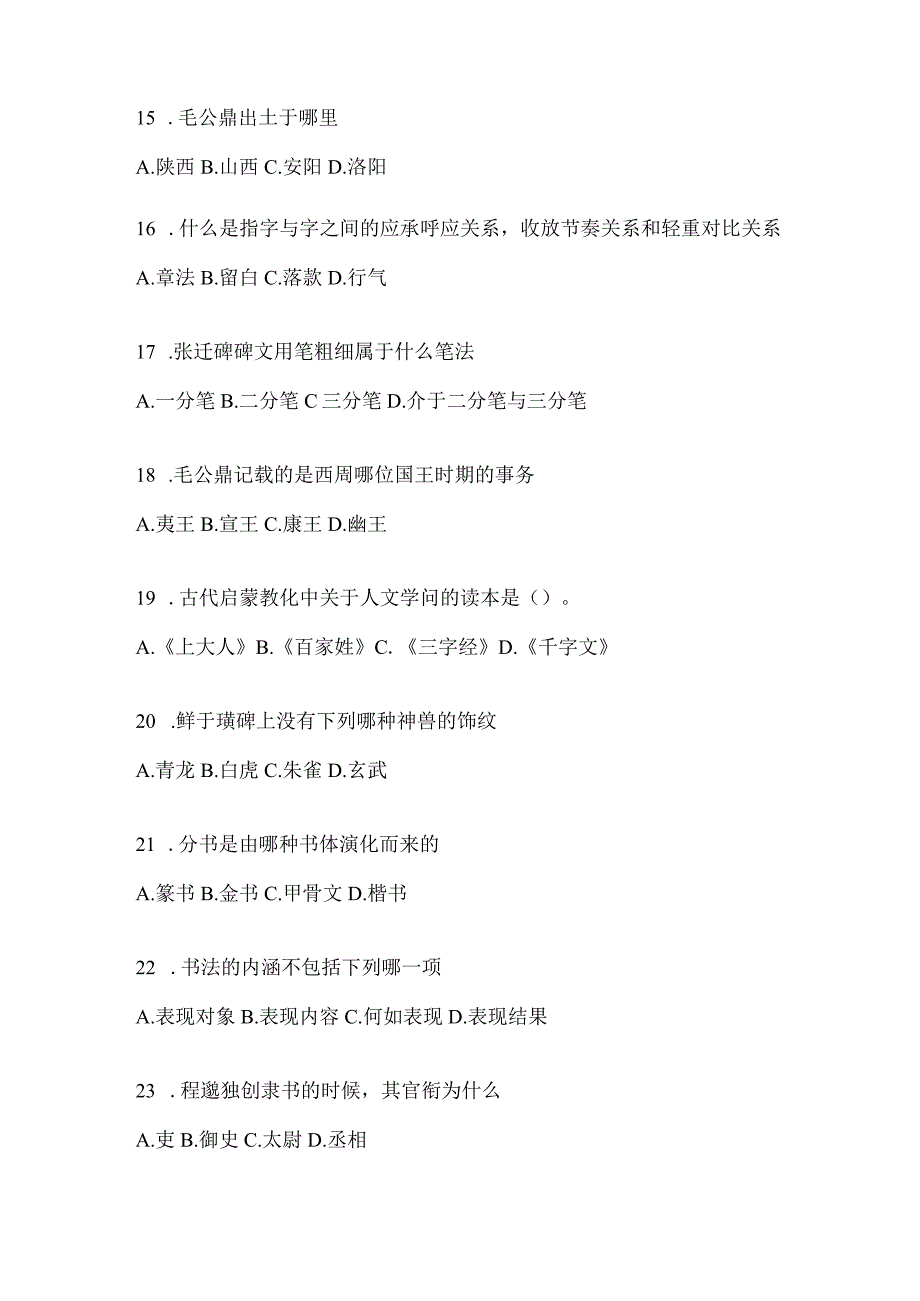 15 . 毛公鼎出土于哪里

A.陕西 B.山西 C.安阳 D.洛阳

16 . 什么是指字与字之间的应承呼应关系，收放节奏关系和轻重对比关系

A.章法 B.留白 C.落款 D.行气

17 .张迁碑碑文用笔粗细属于什么笔法

A.一分笔 B.二分笔 C 三分笔 D.介于二分笔与三分笔

18 .毛公鼎记载的是西周哪位国王时期的事务

A.夷王 B.宣王 C.康王 D.幽王

19 . 古代启蒙教化中关于人文学问的读本是（）。

A.《上大人》B.《百家姓》C. 《三字经》D.《千字文》

20 .鲜于璜碑上没有下列哪种神兽的饰纹

A.青龙 B.白虎 C.朱雀 D.玄武

21 . 分书是由哪种书体演化而来的

A.篆书 B.金书 C.甲骨文 D.楷书

22 . 书法的内涵不包括下列哪一项

A.表现对象 B.表现内容 C.何如表现 D.表现结果

23 . 程邈独创隶书的时候，其官衔为什么

A.吏 B.御史 C.太尉 D.丞相